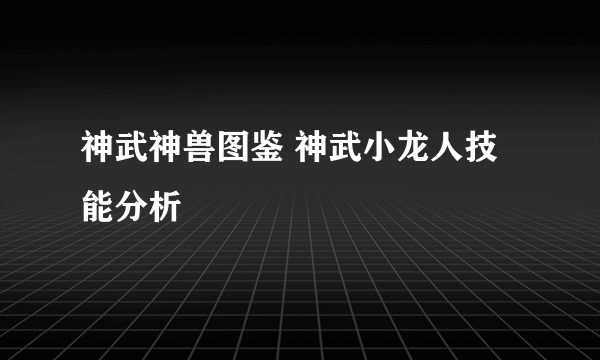 神武神兽图鉴 神武小龙人技能分析